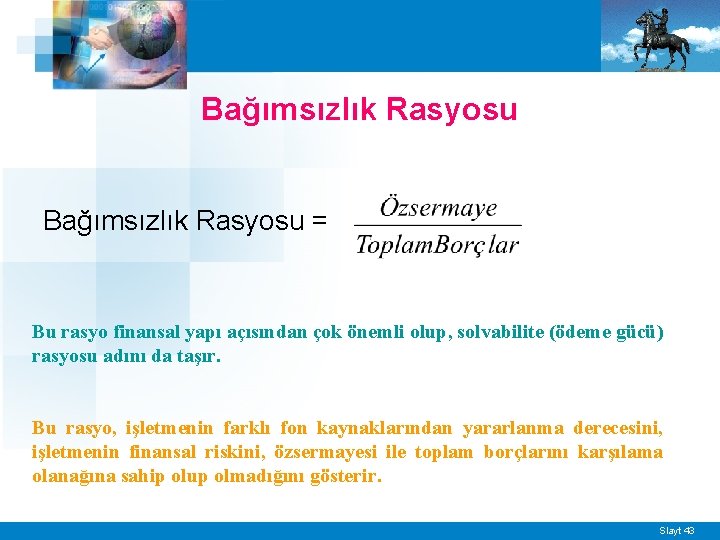 Bağımsızlık Rasyosu

Bağımsızlık Rasyosu = $\frac{Özsermaye}{ToplamBorçlar}$

Bu rasyo finansal yapı açısından çok önemli olup, solvabilite (ödeme gücü) rasyosu adını da taşır.

Bu rasyo, işletmenin farklı fon kaynaklarından yararlanma derecesini, işletmenin finansal riskini, özsermayesi ile toplam borçlarını karşılama olanağına sahip olup olmadığını gösterir.

Slayt 43